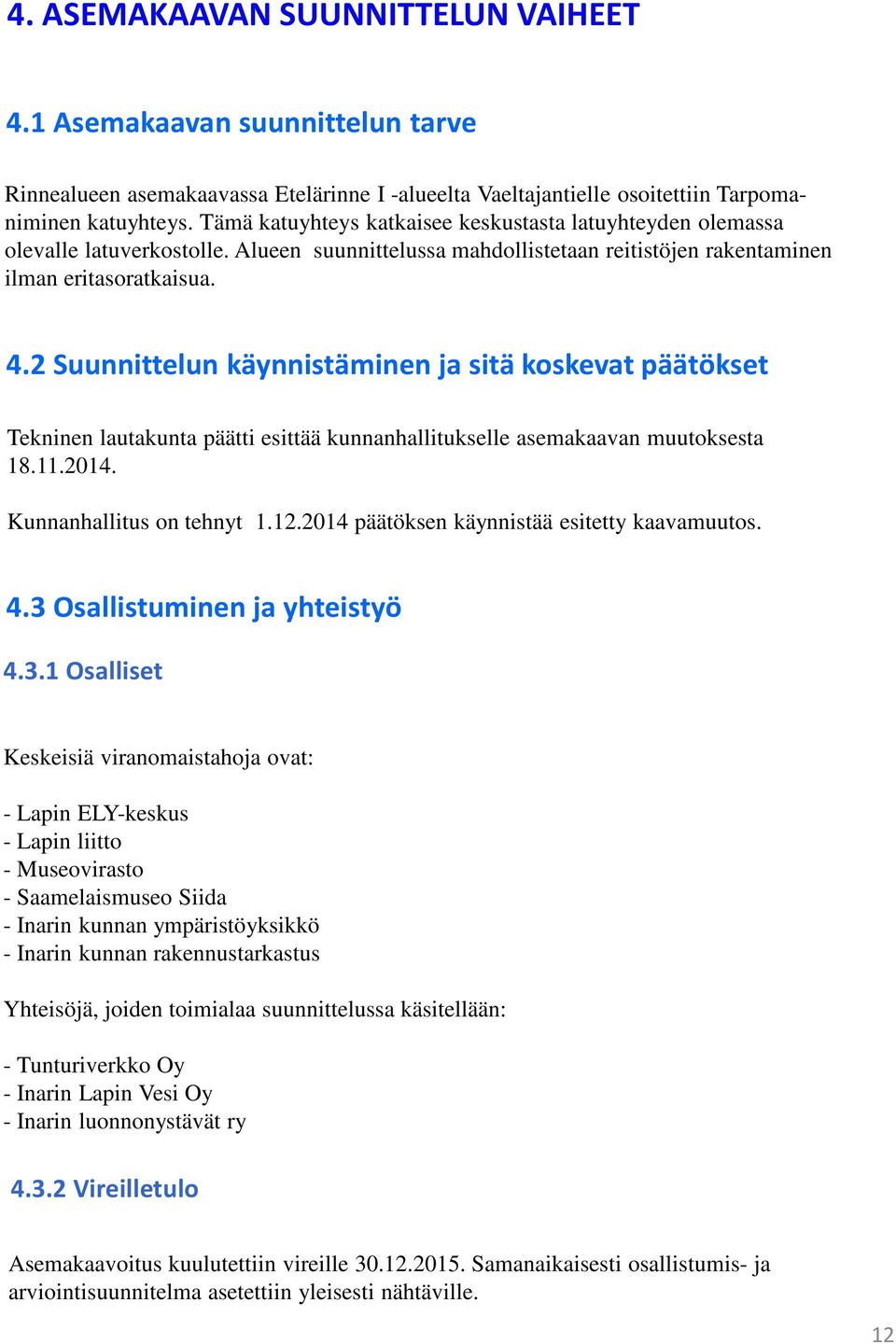 4. ASEMAKAAVAN SUUNNITTELUN VAIHEET

4.1 Asemakaavan suunnittelun tarve

Rinnealueen asemakaavassa Etelärinne I -alueelta Vaeltajantielle osoitettiin Tarpomaniminen katuyhteys. Tämä katuyhteys katkaisee keskustasta latuyhteyden olemassa olevalle latuverkostolle. Alueen suunnittelussa mahdollistetaan reitistöjen rakentaminen ilman eritasoratkaisua.

4.2 Suunnittelun käynnistäminen ja sitä koskevat päätökset

Tekninen lautakunta päätti esittää kunnanhallitukselle asemakaavan muutoksesta 18.11.2014.

Kunnanhallitus on tehnyt 1.12.2014 päätöksen käynnistää esitetty kaavamuutos.

4.3 Osallistuminen ja yhteistyö

4.3.1 Osalliset

Keskeisiä viranomaistahoja ovat:

- Lapin ELY-keskus
- Lapin liitto
- Museovirasto
- Saamelaismuseo Siida
- Inarin kunnan ympäristöyksikkö
- Inarin kunnan rakennustarkastus

Yhteisöjä, joiden toimialaa suunnittelussa käsitellään:

- Tunturiverkko Oy
- Inarin Lapin Vesi Oy
- Inarin luonnonystävät ry

4.3.2 Vireilletulo

Asemakaavoitus kuulutettiin vireille 30.12.2015. Samanaikaisesti osallistumis- ja arviointisuunnitelma asetettiin yleisesti nähtäville.

12